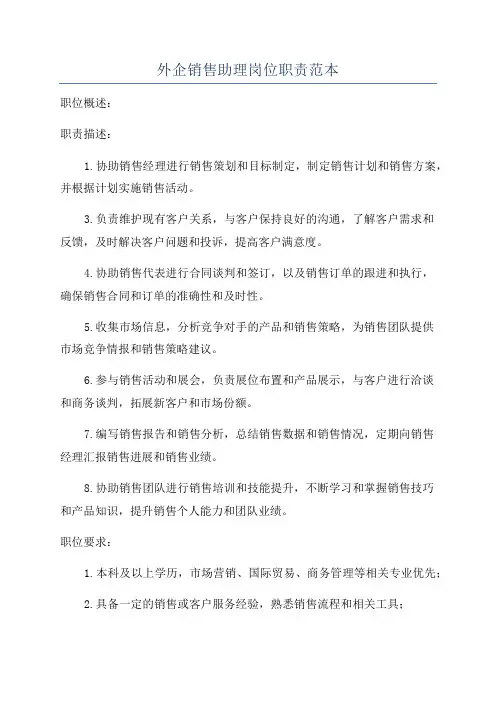 外企销售助理岗位职责范本

职位概述：

职责描述：

1.协助销售经理进行销售策划和目标制定，制定销售计划和销售方案，并根据计划实施销售活动。

3.负责维护现有客户关系，与客户保持良好的沟通，了解客户需求和反馈，及时解决客户问题和投诉，提高客户满意度。

4.协助销售代表进行合同谈判和签订，以及销售订单的跟进和执行，确保销售合同和订单的准确性和及时性。

5.收集市场信息，分析竞争对手的产品和销售策略，为销售团队提供市场竞争情报和销售策略建议。

6.参与销售活动和展会，负责展位布置和产品展示，与客户进行洽谈和商务谈判，拓展新客户和市场份额。

7.编写销售报告和销售分析，总结销售数据和销售情况，定期向销售经理汇报销售进展和销售业绩。

8.协助销售团队进行销售培训和技能提升，不断学习和掌握销售技巧和产品知识，提升销售个人能力和团队业绩。

职位要求：

1.本科及以上学历，市场营销、国际贸易、商务管理等相关专业优先；

2.具备一定的销售或客户服务经验，熟悉销售流程和相关工具；